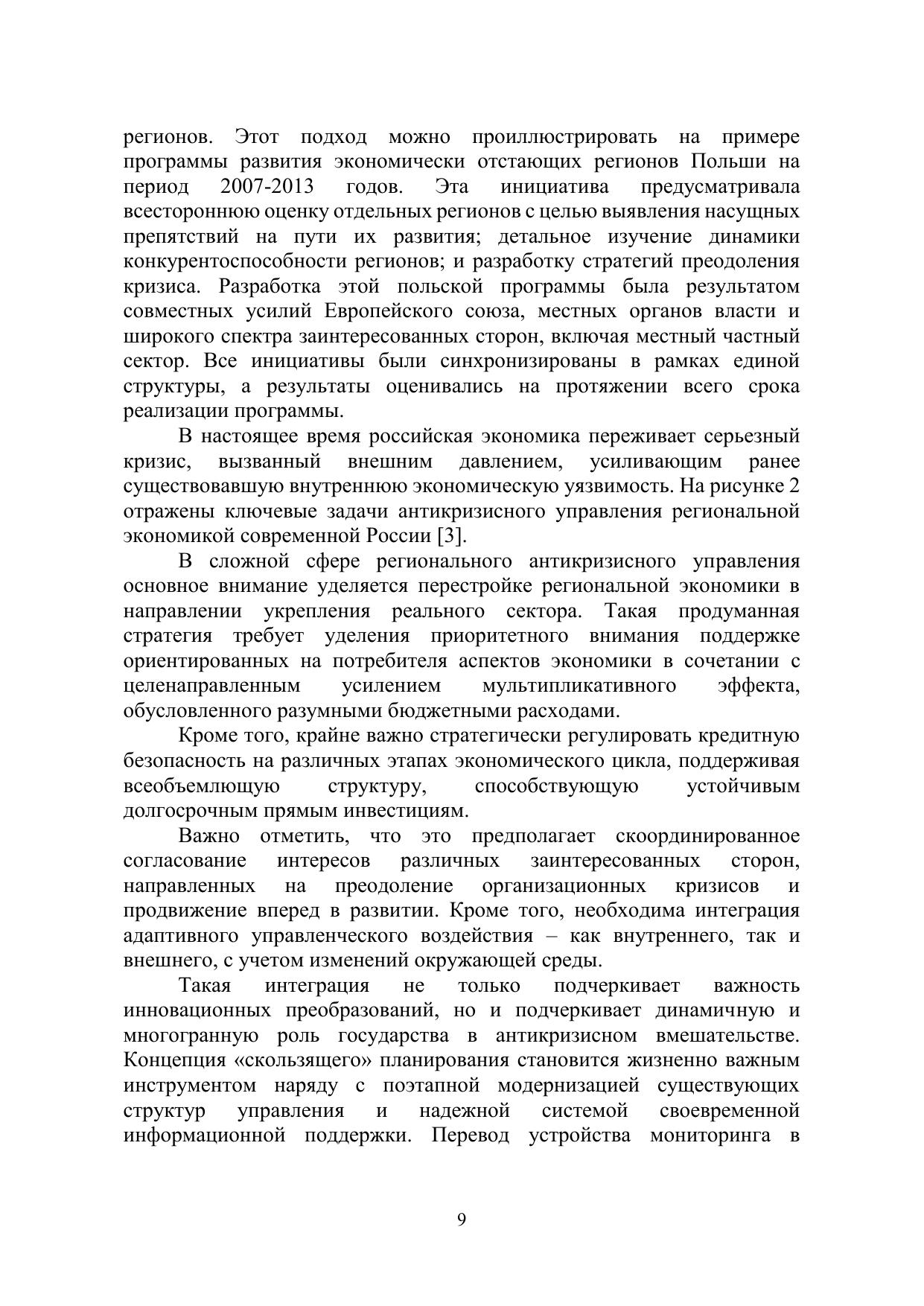 регионов. Этот подход можно проиллюстрировать на примере программы развития экономически отстающих регионов Польши на период 2007-2013 годов. Эта инициатива предусматривала всестороннюю оценку отдельных регионов с целью выявления насущных препятствий на пути их развития; детальное изучение динамики конкурентоспособности регионов; и разработку стратегий преодоления кризиса. Разработка этой польской программы была результатом совместных усилий Европейского союза, местных органов власти и широкого спектра заинтересованных сторон, включая местный частный сектор. Все инициативы были синхронизированы в рамках единой структуры, а результаты оценивались на протяжении всего срока реализации программы.

В настоящее время российская экономика переживает серьезный кризис, вызванный внешним давлением, усиливающим ранее существовавшую внутреннюю экономическую уязвимость. На рисунке 2 отражены ключевые задачи антикризисного управления региональной экономикой современной России [3].

В сложной сфере регионального антикризисного управления основное внимание уделяется перестройке региональной экономики в направлении укрепления реального сектора. Такая продуманная стратегия требует уделения приоритетного внимания поддержке ориентированных на потребителя аспектов экономики в сочетании с целенаправленным усилением мультипликативного эффекта, обусловленного разумными бюджетными расходами.

Кроме того, крайне важно стратегически регулировать кредитную безопасность на различных этапах экономического цикла, поддерживая всеобъемлющую структуру, способствующую устойчивым долгосрочным прямым инвестициям.

Важно отметить, что это предполагает скоординированное согласование интересов различных заинтересованных сторон, направленных на преодоление организационных кризисов и продвижение вперед в развитии. Кроме того, необходима интеграция адаптивного управленческого воздействия – как внутреннего, так и внешнего, с учетом изменений окружающей среды.

Такая интеграция не только подчеркивает важность инновационных преобразований, но и подчеркивает динамичную и многогранную роль государства в антикризисном вмешательстве. Концепция «скользящего» планирования становится жизненно важным инструментом наряду с поэтапной модернизацией существующих структур управления и надежной системой своевременной информационной поддержки. Перевод устройства мониторинга в

9